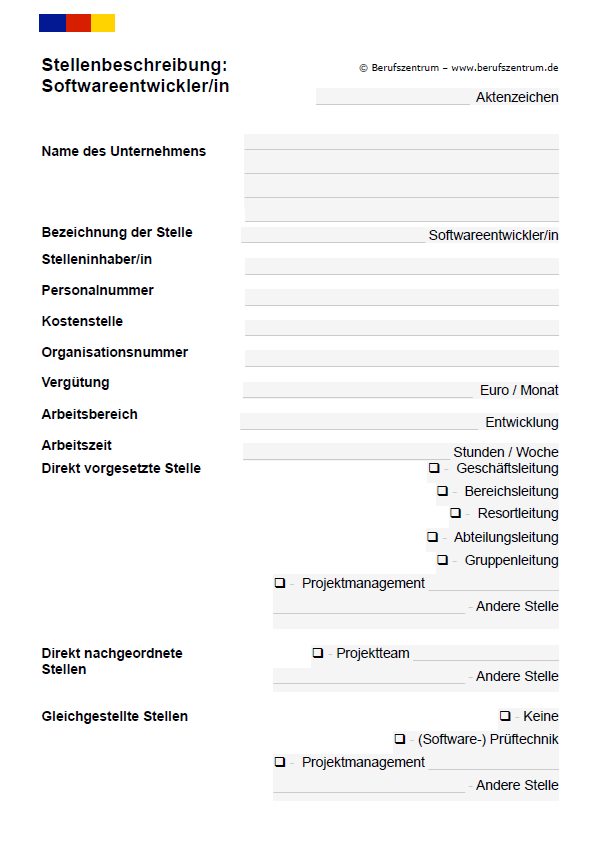 Stellenbeschreibung:
Softwareentwickler/in

© Berufszentrum – www.berufszentrum.de

Aktenzeichen

Name des Unternehmens

Bezeichnung der Stelle Softwareentwickler/in

Stelleninhaber/in

Personalnummer

Kostenstelle

Organisationsnummer

Vergütung Euro / Monat

Arbeitsbereich Entwicklung

Arbeitszeit Stunden / Woche

Direkt vorgesetzte Stelle
❑ - Geschäftsleitung
❑ - Bereichsleitung
❑ - Resortleitung
❑ - Abteilungsleitung
❑ - Gruppenleitung
❑ - Projektmanagement
- Andere Stelle

Direkt nachgeordnete Stellen
❑ - Projektteam
- Andere Stelle

Gleichgestellte Stellen
❑ - Keine
❑ - (Software-) Prüftechnik
❑ - Projektmanagement
- Andere Stelle